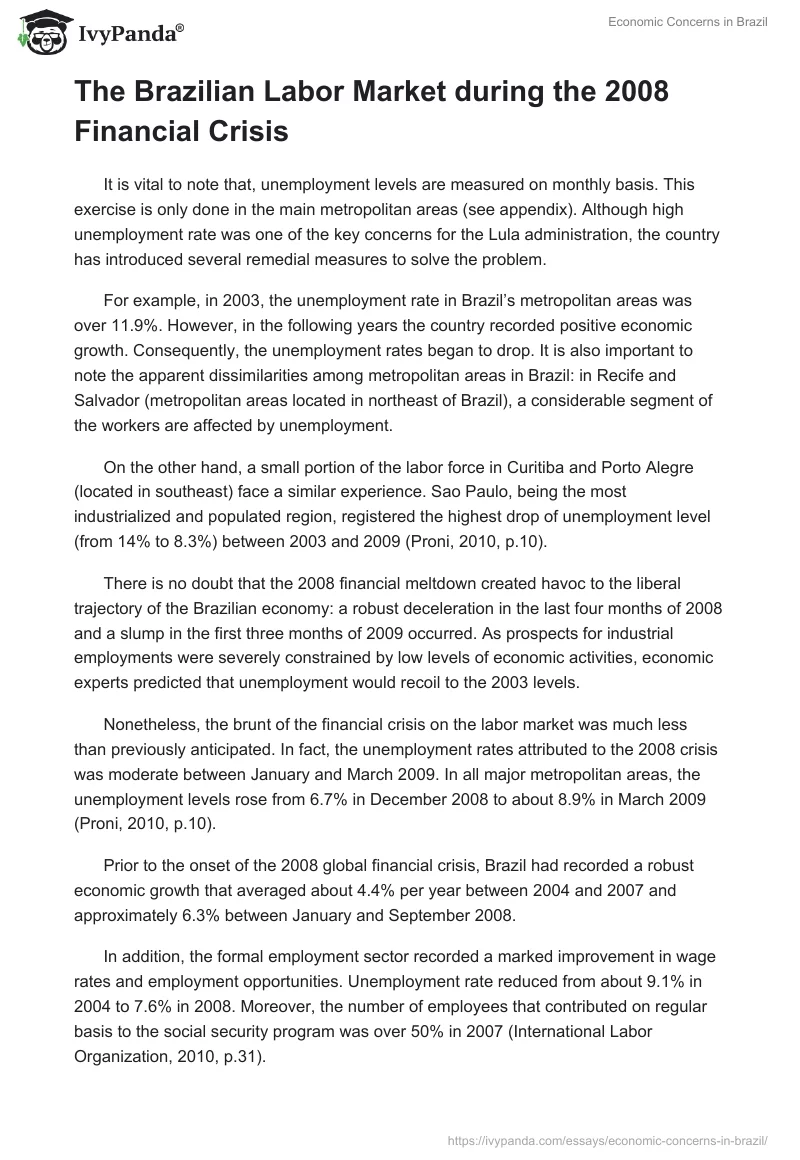 IvyPanda®

Economic Concerns in Brazil

The Brazilian Labor Market during the 2008 Financial Crisis

It is vital to note that, unemployment levels are measured on monthly basis. This exercise is only done in the main metropolitan areas (see appendix). Although high unemployment rate was one of the key concerns for the Lula administration, the country has introduced several remedial measures to solve the problem.

For example, in 2003, the unemployment rate in Brazil's metropolitan areas was over 11.9%. However, in the following years the country recorded positive economic growth. Consequently, the unemployment rates began to drop. It is also important to note the apparent dissimilarities among metropolitan areas in Brazil: in Recife and Salvador (metropolitan areas located in northeast of Brazil), a considerable segment of the workers are affected by unemployment.

On the other hand, a small portion of the labor force in Curitiba and Porto Alegre (located in southeast) face a similar experience. Sao Paulo, being the most industrialized and populated region, registered the highest drop of unemployment level (from 14% to 8.3%) between 2003 and 2009 (Proni, 2010, p.10).

There is no doubt that the 2008 financial meltdown created havoc to the liberal trajectory of the Brazilian economy: a robust deceleration in the last four months of 2008 and a slump in the first three months of 2009 occurred. As prospects for industrial employments were severely constrained by low levels of economic activities, economic experts predicted that unemployment would recoil to the 2003 levels.

Nonetheless, the brunt of the financial crisis on the labor market was much less than previously anticipated. In fact, the unemployment rates attributed to the 2008 crisis was moderate between January and March 2009. In all major metropolitan areas, the unemployment levels rose from 6.7% in December 2008 to about 8.9% in March 2009 (Proni, 2010, p.10).

Prior to the onset of the 2008 global financial crisis, Brazil had recorded a robust economic growth that averaged about 4.4% per year between 2004 and 2007 and approximately 6.3% between January and September 2008.

In addition, the formal employment sector recorded a marked improvement in wage rates and employment opportunities. Unemployment rate reduced from about 9.1% in 2004 to 7.6% in 2008. Moreover, the number of employees that contributed on regular basis to the social security program was over 50% in 2007 (International Labor Organization, 2010, p.31).

https://ivypanda.com/essays/economic-concerns-in-brazil/